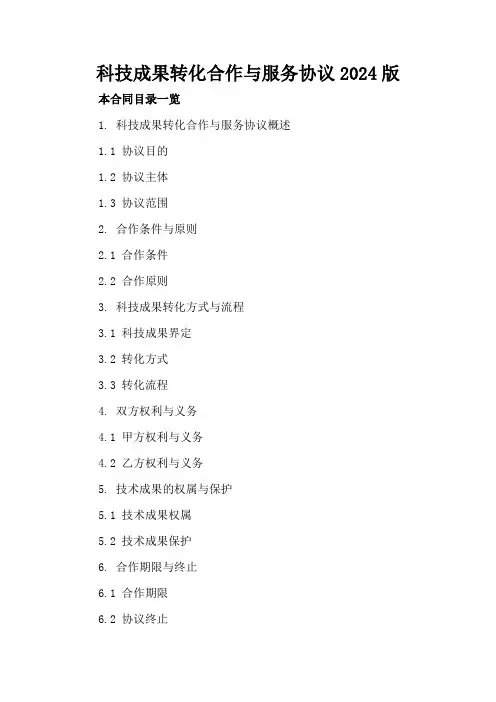 科技成果转化合作与服务协议2024版

本合同目录一览

1. 科技成果转化合作与服务协议概述

1.1 协议目的

1.2 协议主体

1.3 协议范围

2. 合作条件与原则

2.1 合作条件

2.2 合作原则

3. 科技成果转化方式与流程

3.1 科技成果界定

3.2 转化方式

3.3 转化流程

4. 双方权利与义务

4.1 甲方权利与义务

4.2 乙方权利与义务

5. 技术成果的权属与保护

5.1 技术成果权属

5.2 技术成果保护

6. 合作期限与终止

6.1 合作期限

6.2 协议终止